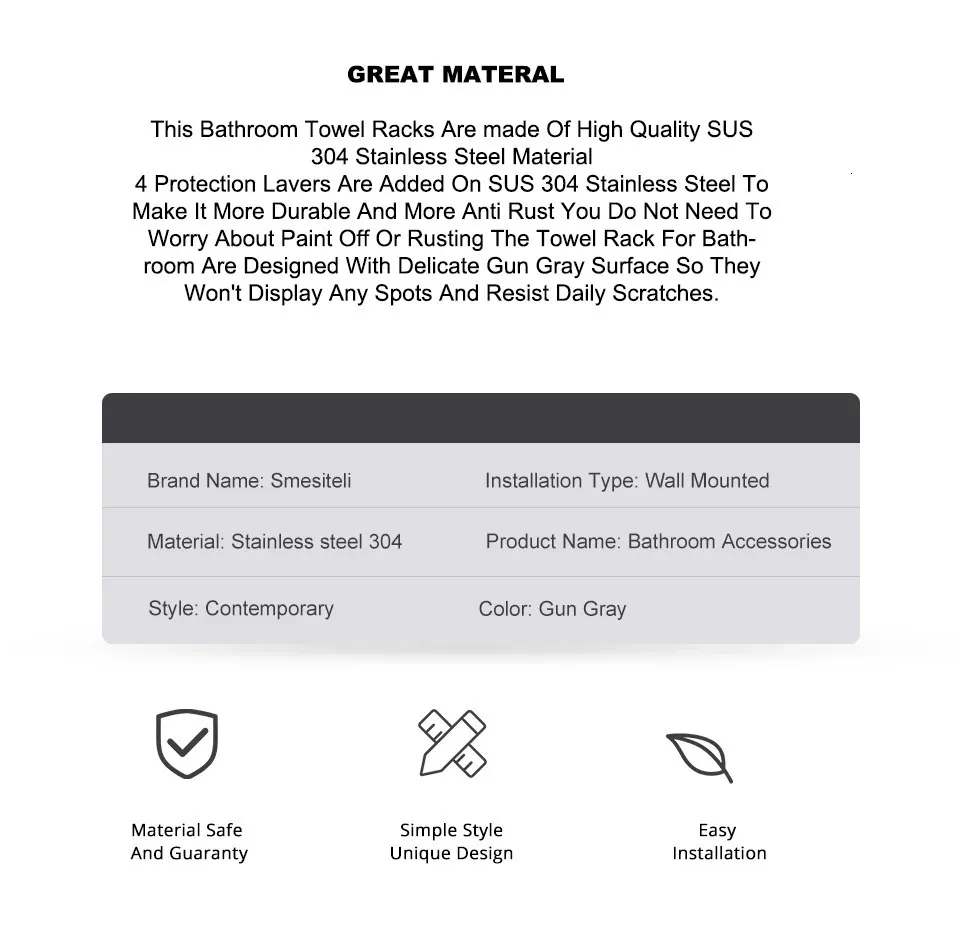 GREAT MATERAL

This Bathroom Towel Racks Are made Of High Quality SUS 304 Stainless Steel Material
4 Protection Lavers Are Added On SUS 304 Stainless Steel To Make It More Durable And More Anti Rust You Do Not Need To Worry About Paint Off Or Rusting The Towel Rack For Bathroom Are Designed With Delicate Gun Gray Surface So They Won't Display Any Spots And Resist Daily Scratches.

| Brand Name: Smesiteli | Installation Type: Wall Mounted |
|---|---|
| Material: Stainless steel 304 | Product Name: Bathroom Accessories |
| Style: Contemporary | Color: Gun Gray |

Material Safe
And Guaranty

Simple Style
Unique Design

Easy
Installation